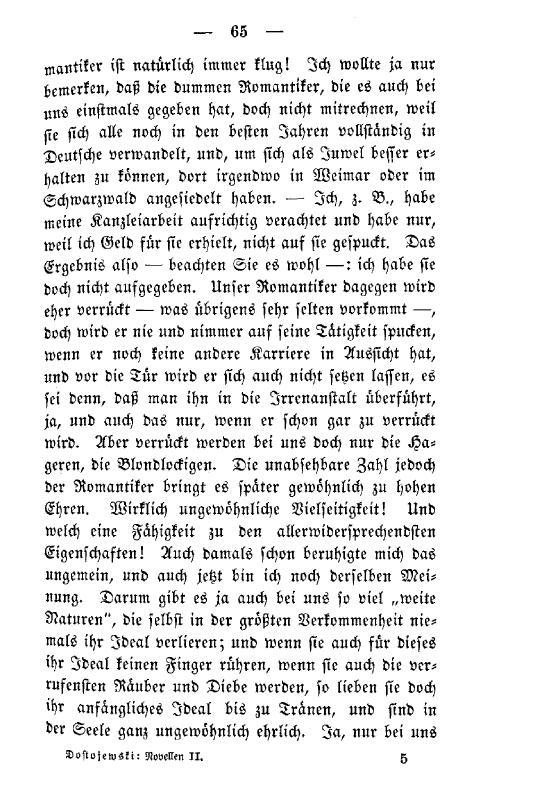 — 65 —

mantiker ist natürlich immer klug! Ich wollte ja nur bemerken, daß die dummen Romantiker, die es auch bei uns einstmals gegeben hat, doch nicht mitrechnen, weil sie sich alle noch in den besten Jahren vollständig in Deutsche verwandelt, und, um sich als Juwel besser erhalten zu können, dort irgendwo in Weimar oder im Schwarzwald angesiedelt haben. — Ich, z. B., habe meine Kanzleiarbeit aufrichtig verachtet und habe nur, weil ich Geld für sie erhielt, nicht auf sie gespuckt. Das Ergebnis also — beachten Sie es wohl —: ich habe sie doch nicht aufgegeben. Unser Romantiker dagegen wird eher verrückt — was übrigens sehr selten vorkommt —, doch wird er nie und nimmer auf seine Tätigkeit spucken, wenn er noch keine andere Karriere in Aussicht hat, und vor die Tür wird er sich auch nicht setzen lassen, es sei denn, daß man ihn in die Irrenanstalt überführt, ja, und auch das nur, wenn er schon gar zu verrückt wird. Aber verrückt werden bei uns doch nur die Hageren, die Blondlockigen. Die unabsehbare Zahl jedoch der Romantiker bringt es später gewöhnlich zu hohen Ehren. Wirklich ungewöhnliche Vielseitigkeit! Und welch eine Fähigkeit zu den allerwidersprechendsten Eigenschaften! Auch damals schon beruhigte mich das ungemein, und auch jetzt bin ich noch derselben Meinung. Darum gibt es ja auch bei uns so viel „weite Naturen", die selbst in der größten Verkommenheit niemals ihr Ideal verlieren; und wenn sie auch für dieses ihr Ideal keinen Finger rühren, wenn sie auch die verrufensten Räuber und Diebe werden, so lieben sie doch ihr anfängliches Ideal bis zu Tränen, und sind in der Seele ganz ungewöhnlich ehrlich. Ja, nur bei uns

Dostojewski: Novellen II. 5